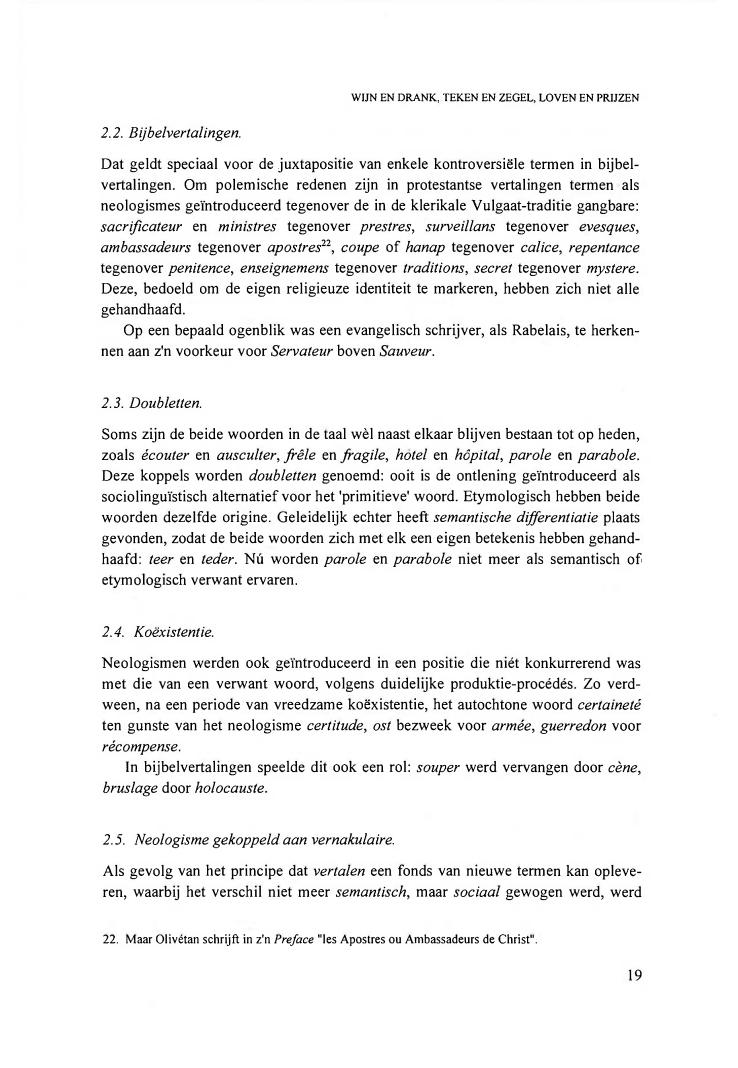 WIJN EN DRANK, TEKEN EN ZEGEL, LOVEN EN PRIJZEN

2.2. Bijbelvertalingen.

Dat geldt speciaal voor de juxtapositie van enkele kontroversiële termen in bijbelvertalingen. Om polemische redenen zijn in protestantse vertalingen termen als neologismes geïntroduceerd tegenover de in de klerikale Vulgaat-traditie gangbare: sacrificateur en ministres tegenover prestres, surveillans tegenover evesques, ambassadeurs tegenover apostres$^{22}$, coupe of hanap tegenover calice, repentance tegenover penitence, enseignemens tegenover traditions, secret tegenover mystere. Deze, bedoeld om de eigen religieuze identiteit te markeren, hebben zich niet alle gehandhaafd.

Op een bepaald ogenblik was een evangelisch schrijver, als Rabelais, te herkennen aan z'n voorkeur voor Servateur boven Sauveur.

2.3. Doubletten.

Soms zijn de beide woorden in de taal wèl naast elkaar blijven bestaan tot op heden, zoals écouter en ausculter, frêle en fragile, hotel en hôpital, parole en parabole. Deze koppels worden doubletten genoemd: ooit is de ontlening geïntroduceerd als sociolinguïstisch alternatief voor het 'primitieve' woord. Etymologisch hebben beide woorden dezelfde origine. Geleidelijk echter heeft semantische differentiatie plaats gevonden, zodat de beide woorden zich met elk een eigen betekenis hebben gehandhaafd: teer en teder. Nú worden parole en parabole niet meer als semantisch of etymologisch verwant ervaren.

2.4. Koëxistentie.

Neologismen werden ook geïntroduceerd in een positie die niét konkurrerend was met die van een verwant woord, volgens duidelijke produktie-procédés. Zo verdween, na een periode van vreedzame koëxistentie, het autochtone woord certaineté ten gunste van het neologisme certitude, ost bezweek voor armée, guerredon voor récompense.

In bijbelvertalingen speelde dit ook een rol: souper werd vervangen door cène, bruslage door holocauste.

2.5. Neologisme gekoppeld aan vernakulaire.

Als gevolg van het principe dat vertalen een fonds van nieuwe termen kan opleveren, waarbij het verschil niet meer semantisch, maar sociaal gewogen werd, werd

22. Maar Olivétan schrijft in z'n Preface "les Apostres ou Ambassadeurs de Christ".

19